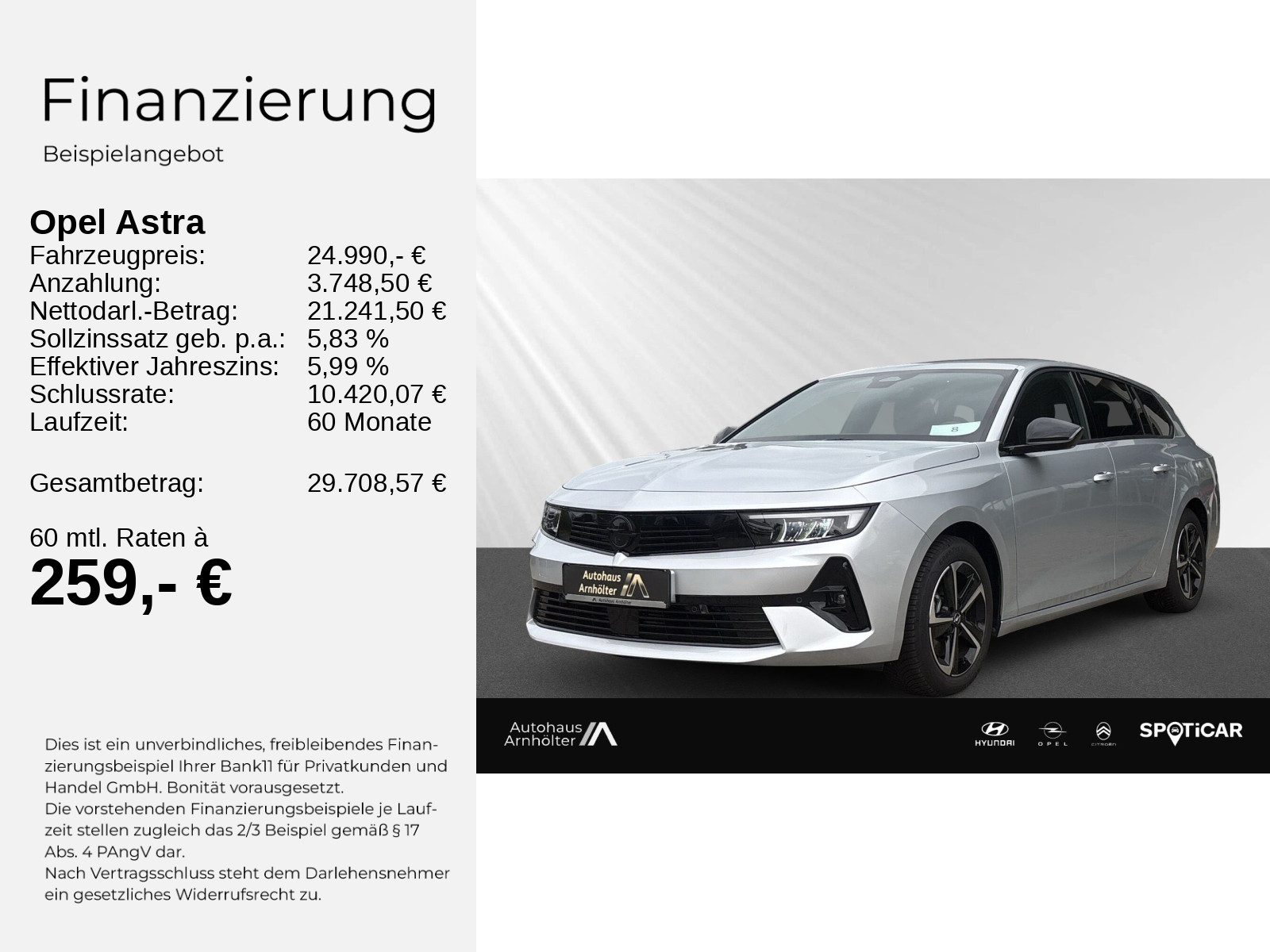 Finanzierung
Beispielangebot

Opel Astra

| | |
|---|---|
| Fahrzeugpreis: | 24.990,- € |
| Anzahlung: | 3.748,50 € |
| Nettodarl.-Betrag: | 21.241,50 € |
| Sollzinssatz geb. p.a.: | 5,83 % |
| Effektiver Jahreszins: | 5,99 % |
| Schlussrate: | 10.420,07 € |
| Laufzeit: | 60 Monate |
| Gesamtbetrag: | 29.708,57 € |

60 mtl. Raten à
259,- €

Dies ist ein unverbindliches, freibleibendes Finanzierungsbeispiel Ihrer Bank11 für Privatkunden und Handel GmbH. Bonität vorausgesetzt.
Die vorstehenden Finanzierungsbeispiele je Laufzeit stellen zugleich das 2/3 Beispiel gemäß § 17 Abs. 4 PAngV dar.
Nach Vertragsschluss steht dem Darlehensnehmer ein gesetzliches Widerrufsrecht zu.

Autohaus Arnhölter
Autohaus Arnhölter

Autohaus Arnhölter
HYUNDAI
OPEL
CITROËN
SPOTiCAR